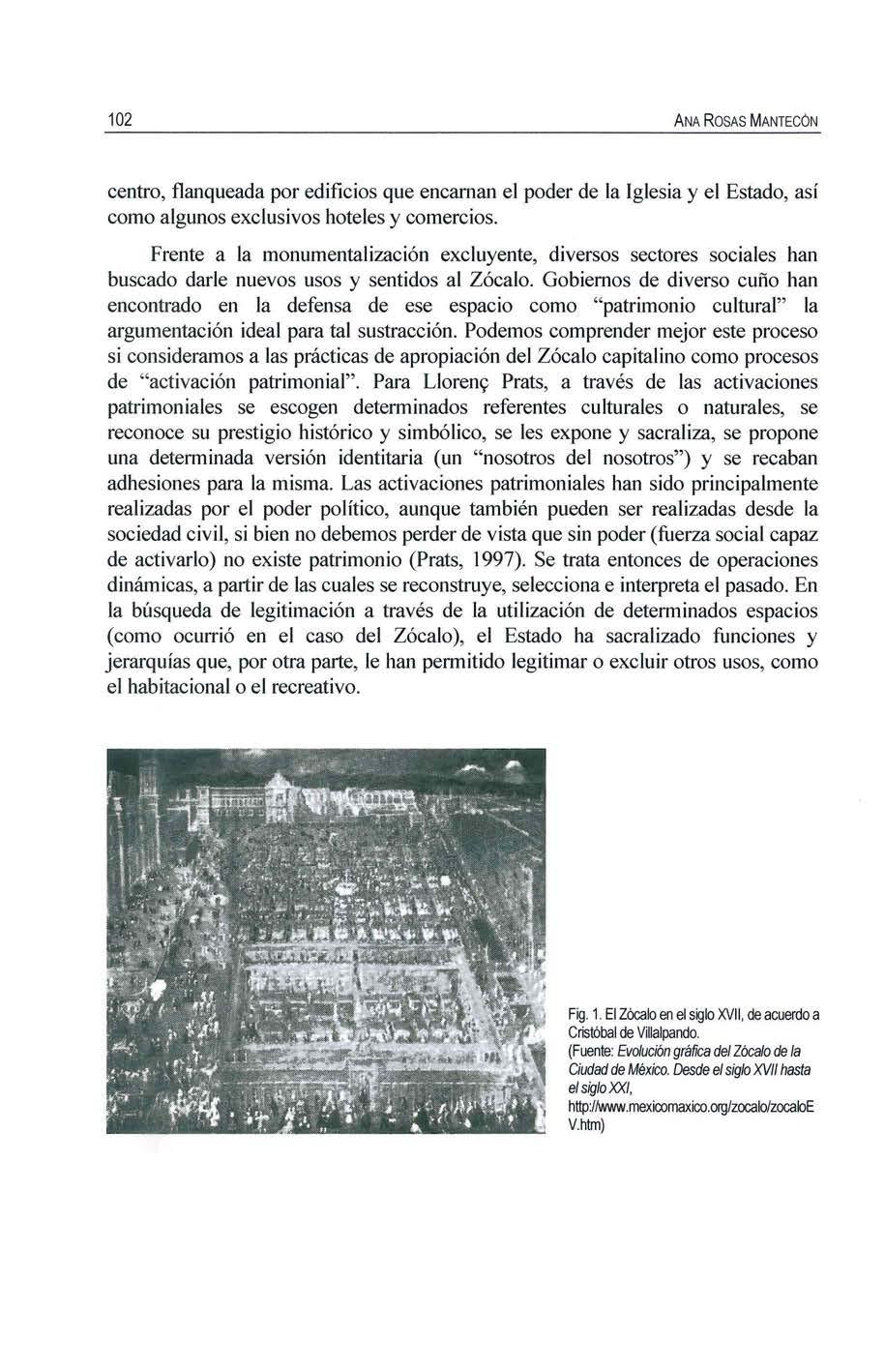 102 ANA ROSAS MANTECÓN

centro, flanqueada por edificios que encarnan el poder de la Iglesia y el Estado, así como algunos exclusivos hoteles y comercios.

Frente a la monumentalización excluyente, diversos sectores sociales han buscado darle nuevos usos y sentidos al Zócalo. Gobiernos de diverso cuño han encontrado en la defensa de ese espacio como "patrimonio cultural" la argumentación ideal para tal sustracción. Podemos comprender mejor este proceso si consideramos a las prácticas de apropiación del Zócalo capitalino como procesos de "activación patrimonial". Para Llorenç Prats, a través de las activaciones patrimoniales se escogen determinados referentes culturales o naturales, se reconoce su prestigio histórico y simbólico, se les expone y sacraliza, se propone una determinada versión identitaria (un "nosotros del nosotros") y se recaban adhesiones para la misma. Las activaciones patrimoniales han sido principalmente realizadas por el poder político, aunque también pueden ser realizadas desde la sociedad civil, si bien no debemos perder de vista que sin poder (fuerza social capaz de activarlo) no existe patrimonio (Prats, 1997). Se trata entonces de operaciones dinámicas, a partir de las cuales se reconstruye, selecciona e interpreta el pasado. En la búsqueda de legitimación a través de la utilización de determinados espacios (como ocurrió en el caso del Zócalo), el Estado ha sacralizado funciones y jerarquías que, por otra parte, le han permitido legitimar o excluir otros usos, como el habitacional o el recreativo.

Fig. 1. El Zócalo en el siglo XVII, de acuerdo a Cristóbal de Villalpando. (Fuente: Evolución gráfica del Zócalo de la Ciudad de México. Desde el siglo XVII hasta el siglo XXI, http://www.mexicomaxico.org/zocalo/zocaloEV.htm)